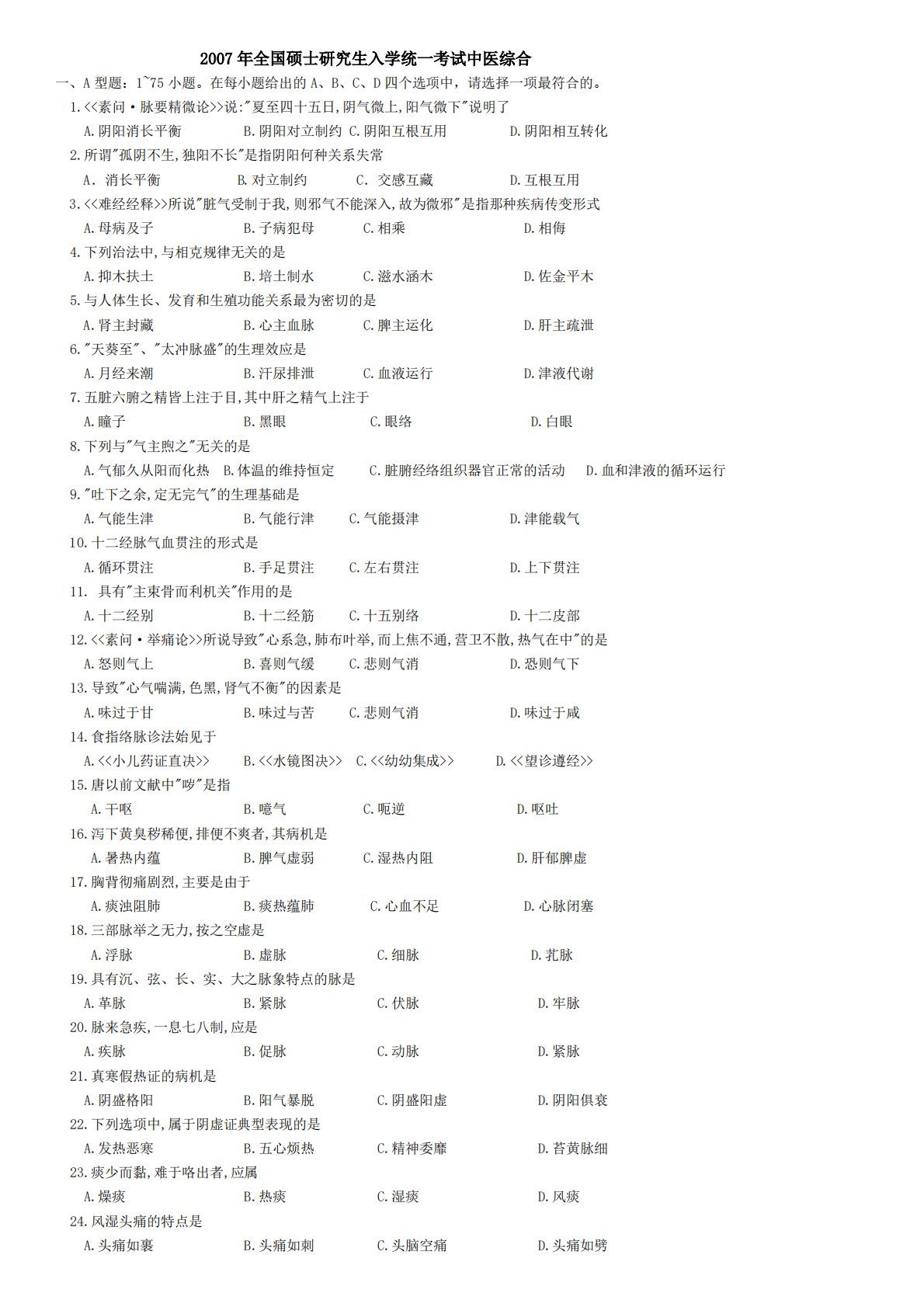 2007 年全国硕士研究生入学统一考试中医综合

一、A 型题：1~75 小题。在每小题给出的 A、B、C、D 四个选项中，请选择一项最符合的。

1.<<素问·脉要精微论>>说:"夏至四十五日,阴气微上,阳气微下"说明了
A.阴阳消长平衡 B.阴阳对立制约 C.阴阳互根互用 D.阴阳相互转化

2.所谓"孤阴不生,独阳不长"是指阴阳何种关系失常
A. 消长平衡 B.对立制约 C. 交感互藏 D.互根互用

3.<<难经经释>>所说"脏气受制于我,则邪气不能深入,故为微邪"是指那种疾病传变形式
A.母病及子 B.子病犯母 C.相乘 D.相侮

4.下列治法中,与相克规律无关的是
A.抑木扶土 B.培土制水 C.滋水涵木 D.佐金平木

5.与人体生长、发育和生殖功能关系最为密切的是
A.肾主封藏 B.心主血脉 C.脾主运化 D.肝主疏泄

6."天葵至"、"太冲脉盛"的生理效应是
A.月经来潮 B.汗尿排泄 C.血液运行 D.津液代谢

7.五脏六腑之精皆上注于目,其中肝之精气上注于
A.瞳子 B.黑眼 C.眼络 D.白眼

8.下列与"气主煦之"无关的是
A.气郁久从阳而化热 B.体温的维持恒定 C.脏腑经络组织器官正常的活动 D.血和津液的循环运行

9."吐下之余,定无完气"的生理基础是
A.气能生津 B.气能行津 C.气能摄津 D.津能载气

10.十二经脉气血贯注的形式是
A.循环贯注 B.手足贯注 C.左右贯注 D.上下贯注

11. 具有"主束骨而利机关"作用的是
A.十二经别 B.十二经筋 C.十五别络 D.十二皮部

12.<<素问·举痛论>>所说导致"心系急,肺布叶举,而上焦不通,营卫不散,热气在中"的是
A.怒则气上 B.喜则气缓 C.悲则气消 D.恐则气下

13.导致"心气喘满,色黑,肾气不衡"的因素是
A.味过于甘 B.味过与苦 C.悲则气消 D.味过于咸

14.食指络脉诊法始见于
A.<<小儿药证直决>> B.<<水镜图决>> C.<<幼幼集成>> D.<<望诊遵经>>

15.唐以前文献中"哕"是指
A.干呕 B.噫气 C.呃逆 D.呕吐

16.泻下黄臭秽稀便,排便不爽者,其病机是
A.暑热内蕴 B.脾气虚弱 C.湿热内阻 D.肝郁脾虚

17.胸背彻痛剧烈,主要是由于
A.痰浊阻肺 B.痰热蕴肺 C.心血不足 D.心脉闭塞

18.三部脉举之无力,按之空虚是
A.浮脉 B.虚脉 C.细脉 D.芤脉

19.具有沉、弦、长、实、大之脉象特点的脉是
A.革脉 B.紧脉 C.伏脉 D.牢脉

20.脉来急疾,一息七八制,应是
A.疾脉 B.促脉 C.动脉 D.紧脉

21.真寒假热证的病机是
A.阴盛格阳 B.阳气暴脱 C.阴盛阳虚 D.阴阳俱衰

22.下列选项中,属于阴虚证典型表现的是
A.发热恶寒 B.五心烦热 C.精神委靡 D.苔黄脉细

23.痰少而黏,难于咯出者,应属
A.燥痰 B.热痰 C.湿痰 D.风痰

24.风湿头痛的特点是
A.头痛如裹 B.头痛如刺 C.头脑空痛 D.头痛如劈